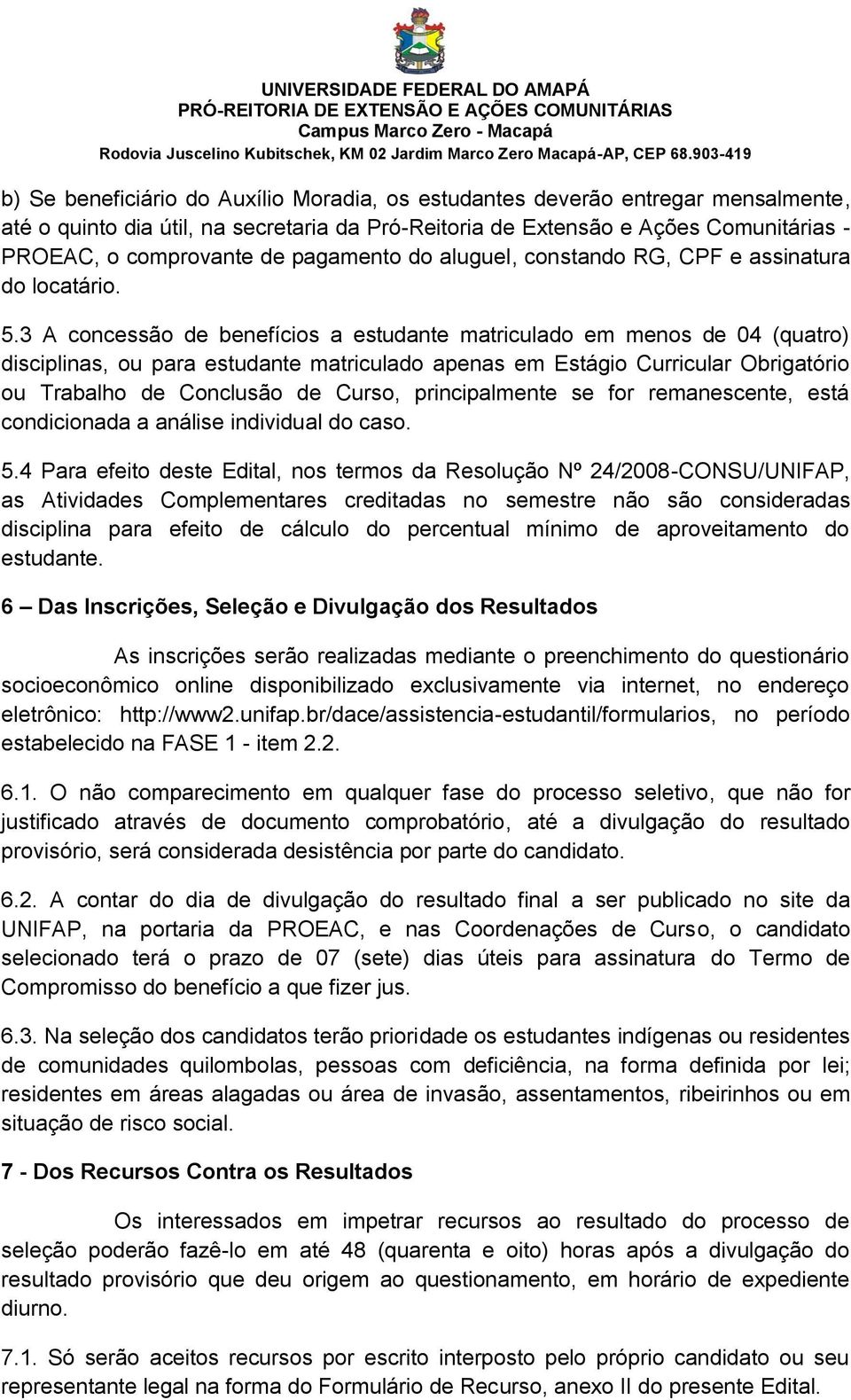 UNIVERSIDADE FEDERAL DO AMAPÁ
PRÓ-REITORIA DE EXTENSÃO E AÇÕES COMUNITÁRIAS
Campus Marco Zero - Macapá
Rodovia Juscelino Kubitschek, KM 02 Jardim Marco Zero Macapá-AP, CEP 68.903-419

b) Se beneficiário do Auxílio Moradia, os estudantes deverão entregar mensalmente, até o quinto dia útil, na secretaria da Pró-Reitoria de Extensão e Ações Comunitárias - PROEAC, o comprovante de pagamento do aluguel, constando RG, CPF e assinatura do locatário.

5.3 A concessão de benefícios a estudante matriculado em menos de 04 (quatro) disciplinas, ou para estudante matriculado apenas em Estágio Curricular Obrigatório ou Trabalho de Conclusão de Curso, principalmente se for remanescente, está condicionada a análise individual do caso.

5.4 Para efeito deste Edital, nos termos da Resolução Nº 24/2008-CONSU/UNIFAP, as Atividades Complementares creditadas no semestre não são consideradas disciplina para efeito de cálculo do percentual mínimo de aproveitamento do estudante.

6 – Das Inscrições, Seleção e Divulgação dos Resultados

As inscrições serão realizadas mediante o preenchimento do questionário socioeconômico online disponibilizado exclusivamente via internet, no endereço eletrônico: http://www2.unifap.br/dace/assistencia-estudantil/formularios, no período estabelecido na FASE 1 - item 2.2.

6.1. O não comparecimento em qualquer fase do processo seletivo, que não for justificado através de documento comprobatório, até a divulgação do resultado provisório, será considerada desistência por parte do candidato.

6.2. A contar do dia de divulgação do resultado final a ser publicado no site da UNIFAP, na portaria da PROEAC, e nas Coordenações de Curso, o candidato selecionado terá o prazo de 07 (sete) dias úteis para assinatura do Termo de Compromisso do benefício a que fizer jus.

6.3. Na seleção dos candidatos terão prioridade os estudantes indígenas ou residentes de comunidades quilombolas, pessoas com deficiência, na forma definida por lei; residentes em áreas alagadas ou área de invasão, assentamentos, ribeirinhos ou em situação de risco social.

7 - Dos Recursos Contra os Resultados

Os interessados em impetrar recursos ao resultado do processo de seleção poderão fazê-lo em até 48 (quarenta e oito) horas após a divulgação do resultado provisório que deu origem ao questionamento, em horário de expediente diurno.

7.1. Só serão aceitos recursos por escrito interposto pelo próprio candidato ou seu representante legal na forma do Formulário de Recurso, anexo II do presente Edital.